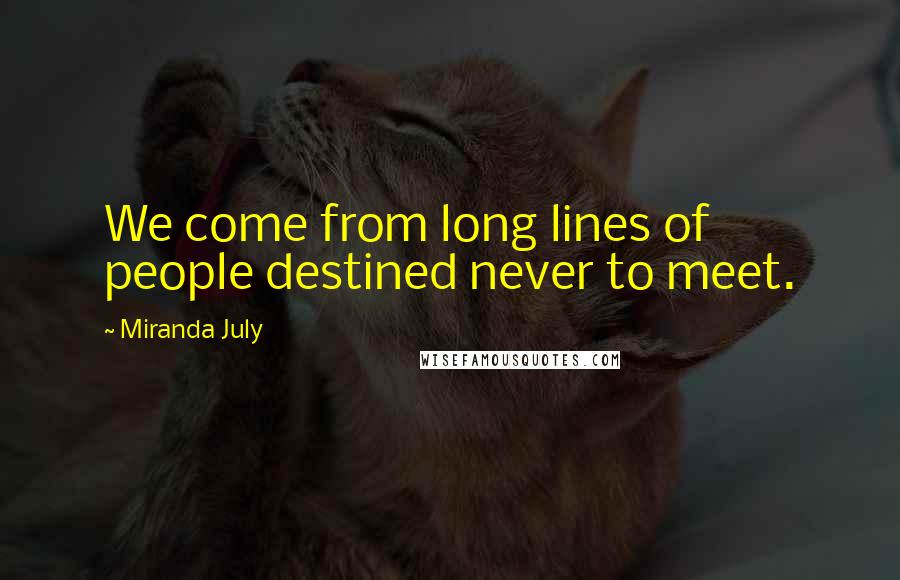 We come from long lines of people destined never to meet.

~ Miranda July

WISEFAMOUSQUOTES.COM